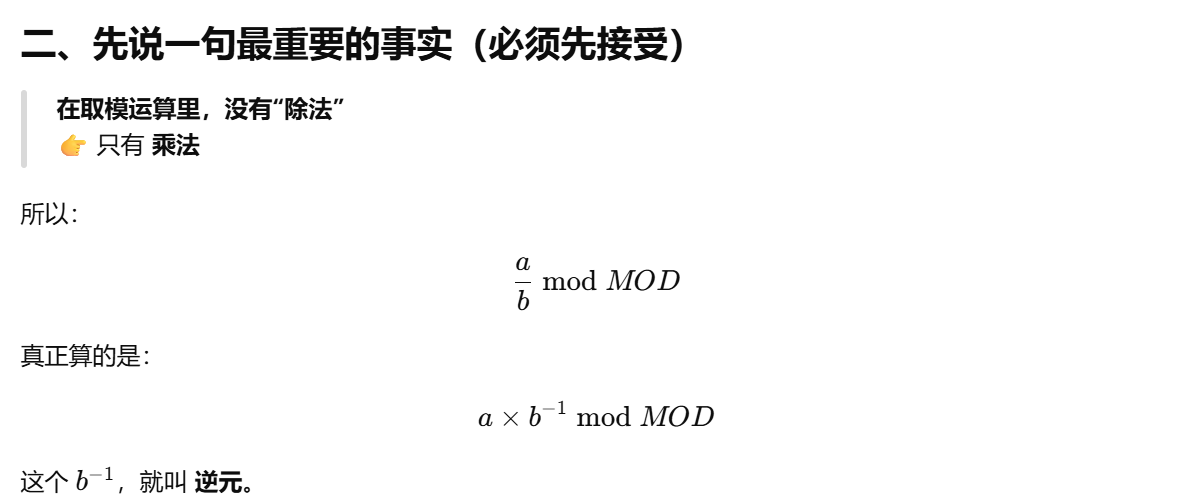 二、先说一句最重要的事实（必须先接受）

在取模运算里，没有“除法”
👉 只有 乘法

所以：

$\frac{a}{b} \bmod MOD$

真正算的是：

$a \times b^{-1} \bmod MOD$

这个 $b^{-1}$，就叫 逆元。